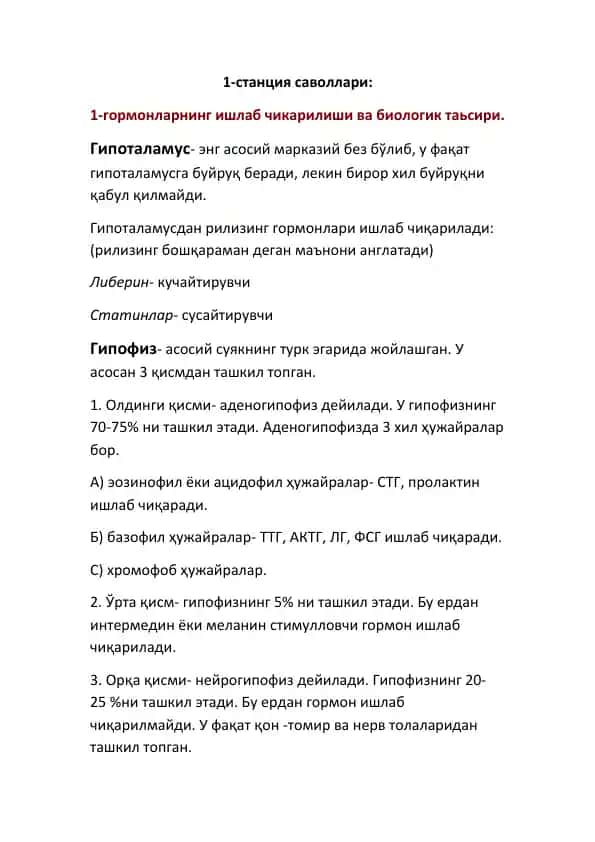 1-станция саволлари:

1-гормонларнинг ишлаб чикарилиши ва биологик таьсири.

Гипоталамус- энг асосий марказий без бўлиб, у фақат гипоталамусга буйруқ беради, лекин бирор хил буйруқни қабул қилмайди.

Гипоталамусдан рилизинг гормонлари ишлаб чиқарилади: (рилизинг бошқараман деган маънони англатади)

Либерин- кучайтирувчи

Статинлар- сусайтирувчи

Гипофиз- асосий суякнинг турк эгарида жойлашган. У асосан 3 қисмдан ташкил топган.

1. Олдинги қисми- аденогипофиз дейилади. У гипофизнинг 70-75% ни ташкил этади. Аденогипофизда 3 хил ҳужайралар бор.

А) эозинофил ёки ацидофил ҳужайралар- СТГ, пролактин ишлаб чиқаради.

Б) базофил ҳужайралар- ТТГ, АКТГ, ЛГ, ФСГ ишлаб чиқаради.

С) хромофоб ҳужайралар.

2. Ўрта қисм- гипофизнинг 5% ни ташкил этади. Бу ердан интермедин ёки меланин стимулловчи гормон ишлаб чиқарилади.

3. Орқа қисми- нейрогипофиз дейилади. Гипофизнинг 20-25 %ни ташкил этади. Бу ердан гормон ишлаб чиқарилмайди. У фақат қон -томир ва нерв толаларидан ташкил топган.